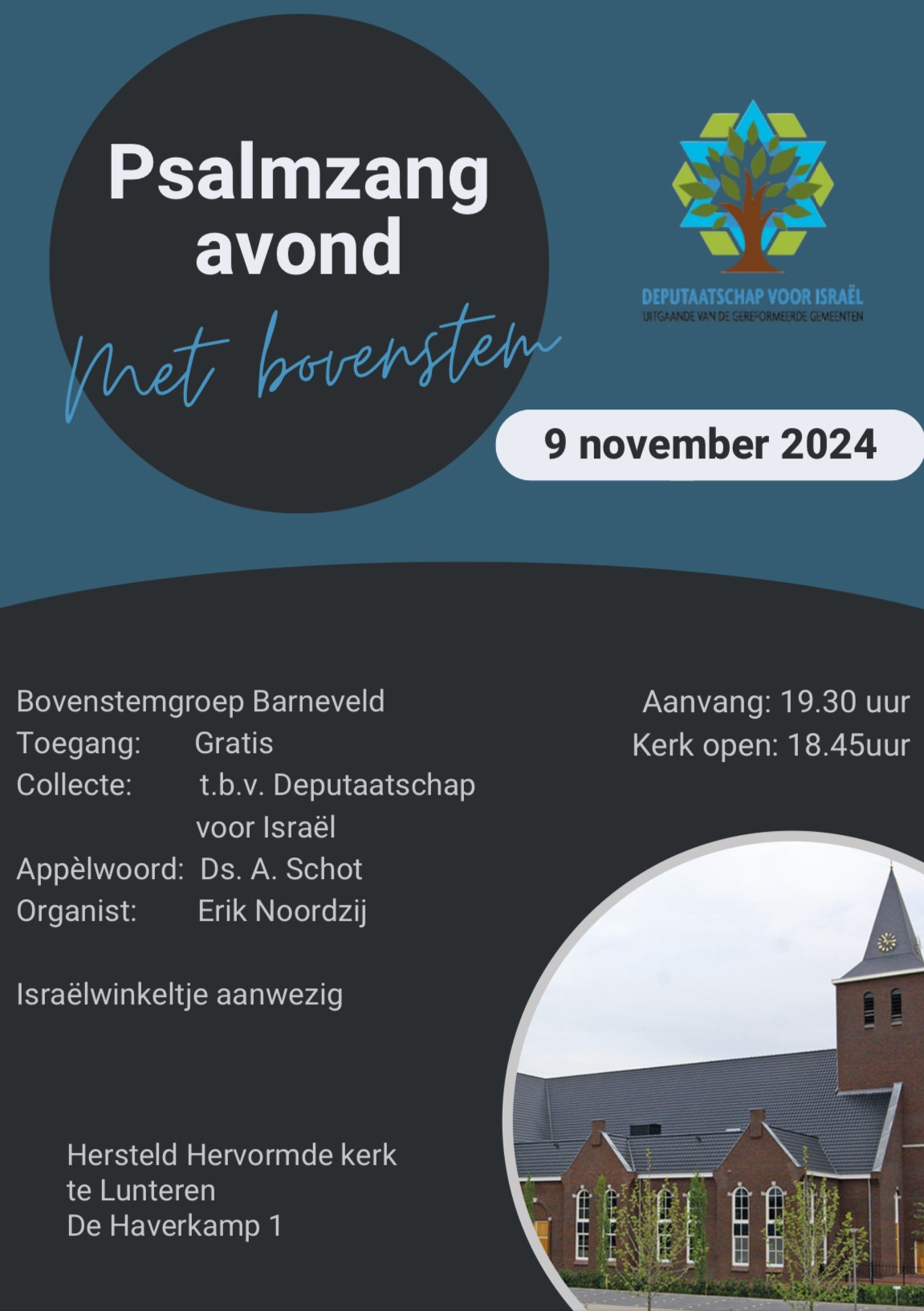 Psalmzang avond

Met bovenstem

DEPUTAATSCHAP VOOR ISRAËL
UITGAANDE VAN DE GEREFORMEERDE GEMEENTEN

9 november 2024

Bovenstemgroep Barneveld
Toegang: Gratis
Collecte: t.b.v. Deputaatschap voor Israël
Appèlwoord: Ds. A. Schot
Organist: Erik Noordzij

Israëlwinkeltje aanwezig

Aanvang: 19.30 uur
Kerk open: 18.45uur

Hersteld Hervormde kerk
te Lunteren
De Haverkamp 1